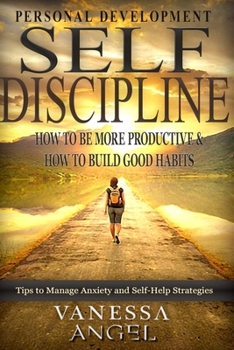 PERSONAL DEVELOPMENT
SELF
DISCIPLINE
HOW TO BE MORE PRODUCTIVE &
HOW TO BUILD GOOD HABITS

Tips to Manage Anxiety and Self-Help Strategies

VANESSA
ANGEL